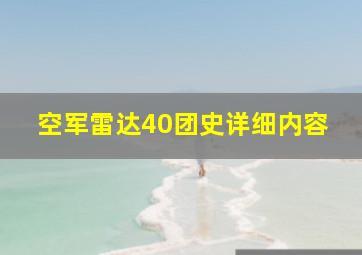 空军雷达40团史详细内容